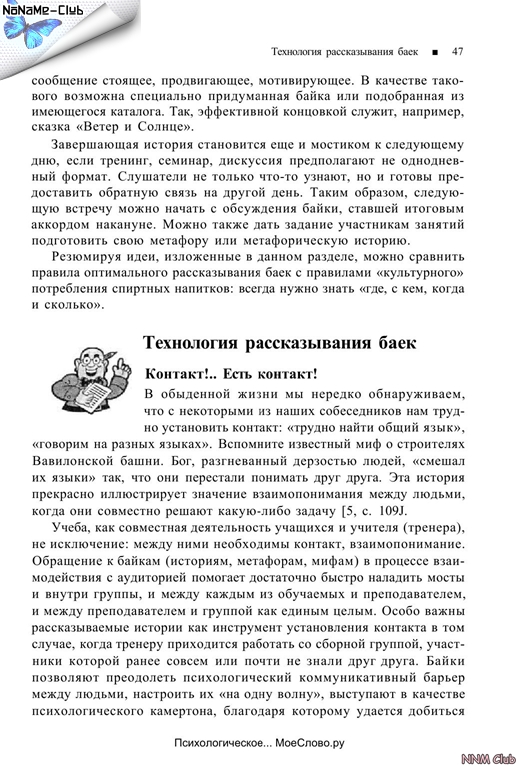 NoNaMe-Club

Технология рассказывания баек ■ 47

сообщение стоящее, продвигающее, мотивирующее. В качестве такового возможна специально придуманная байка или подобранная из имеющегося каталога. Так, эффективной концовкой служит, например, сказка «Ветер и Солнце».

Завершающая история становится еще и мостиком к следующему дню, если тренинг, семинар, дискуссия предполагают не однодневный формат. Слушатели не только что-то узнают, но и готовы предоставить обратную связь на другой день. Таким образом, следующую встречу можно начать с обсуждения байки, ставшей итоговым аккордом накануне. Можно также дать задание участникам занятий подготовить свою метафору или метафорическую историю.

Резюмируя идеи, изложенные в данном разделе, можно сравнить правила оптимального рассказывания баек с правилами «культурного» потребления спиртных напитков: всегда нужно знать «где, с кем, когда и сколько».

Технология рассказывания баек

Контакт!.. Есть контакт!

В обыденной жизни мы нередко обнаруживаем, что с некоторыми из наших собеседников нам трудно установить контакт: «трудно найти общий язык», «говорим на разных языках». Вспомните известный миф о строителях Вавилонской башни. Бог, разгневанный дерзостью людей, «смешал их языки» так, что они перестали понимать друг друга. Эта история прекрасно иллюстрирует значение взаимопонимания между людьми, когда они совместно решают какую-либо задачу [5, с. 109J.

Учеба, как совместная деятельность учащихся и учителя (тренера), не исключение: между ними необходимы контакт, взаимопонимание. Обращение к байкам (историям, метафорам, мифам) в процессе взаимодействия с аудиторией помогает достаточно быстро наладить мосты и внутри группы, и между каждым из обучаемых и преподавателем, и между преподавателем и группой как единым целым. Особо важны рассказываемые истории как инструмент установления контакта в том случае, когда тренеру приходится работать со сборной группой, участники которой ранее совсем или почти не знали друг друга. Байки позволяют преодолеть психологический коммуникативный барьер между людьми, настроить их «на одну волну», выступают в качестве психологического камертона, благодаря которому удается добиться

Психологическое... МоеСлово.ру

NNM Club